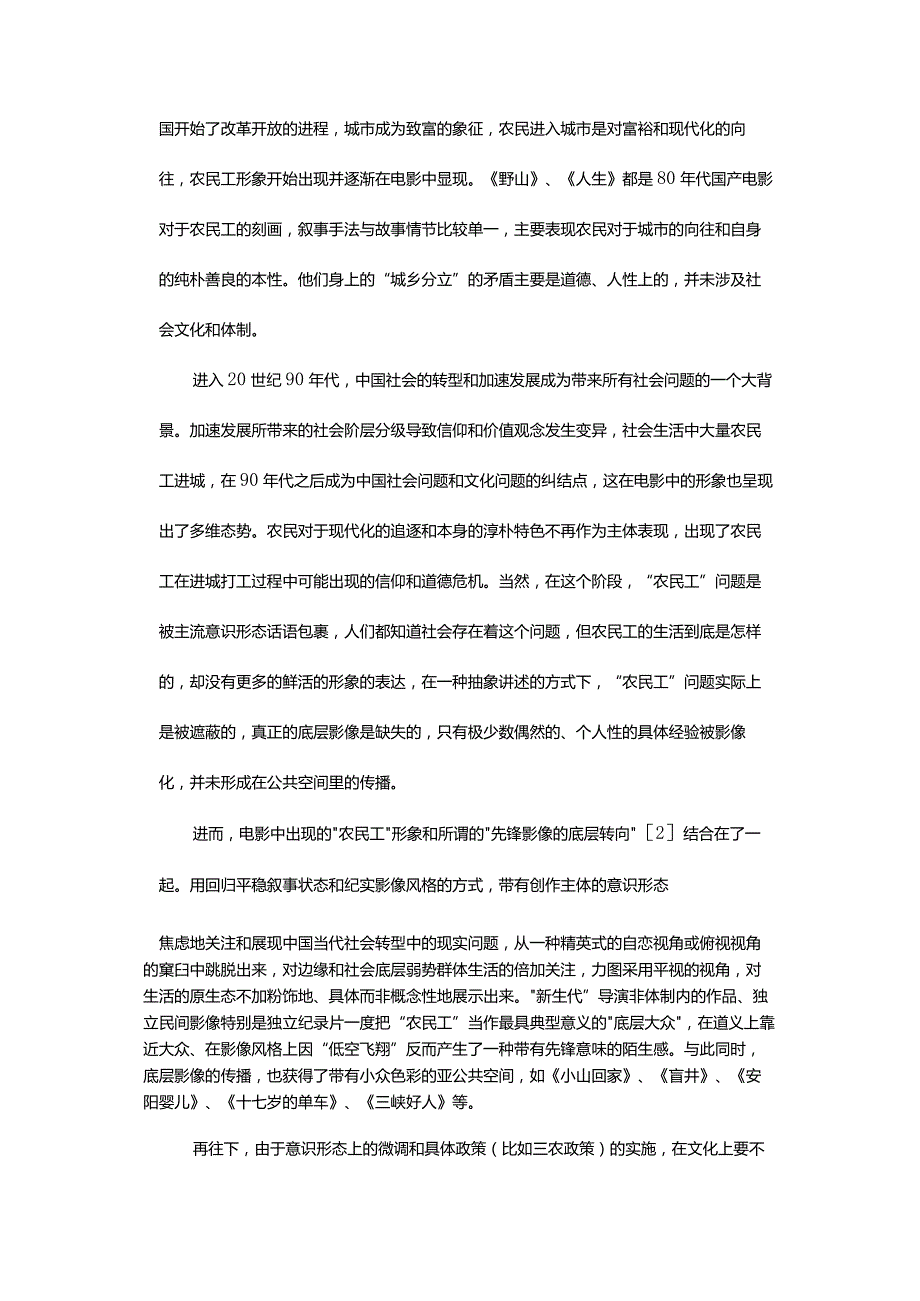 国开始了改革开放的进程，城市成为致富的象征，农民进入城市是对富裕和现代化的向往，农民工形象开始出现并逐渐在电影中显现。《野山》、《人生》都是80年代国产电影对于农民工的刻画，叙事手法与故事情节比较单一，主要表现农民对于城市的向往和自身的纯朴善良的本性。他们身上的“城乡分立”的矛盾主要是道德、人性上的，并未涉及社会文化和体制。

进入20世纪90年代，中国社会的转型和加速发展成为带来所有社会问题的一个大背景。加速发展所带来的社会阶层分级导致信仰和价值观念发生变异，社会生活中大量农民工进城，在90年代之后成为中国社会问题和文化问题的纠结点，这在电影中的形象也呈现出了多维态势。农民对于现代化的追逐和本身的淳朴特色不再作为主体表现，出现了农民工在进城打工过程中可能出现的信仰和道德危机。当然，在这个阶段，“农民工”问题是被主流意识形态话语包裹，人们都知道社会存在着这个问题，但农民工的生活到底是怎样的，却没有更多的鲜活的形象的表达，在一种抽象讲述的方式下，“农民工”问题实际上是被遮蔽的，真正的底层影像是缺失的，只有极少数偶然的、个人性的具体经验被影像化，并未形成在公共空间里的传播。

进而，电影中出现的"农民工"形象和所谓的"先锋影像的底层转向"［2］结合在了一起。用回归平稳叙事状态和纪实影像风格的方式，带有创作主体的意识形态

焦虑地关注和展现中国当代社会转型中的现实问题，从一种精英式的自恋视角或俯视视角的窠臼中跳脱出来，对边缘和社会底层弱势群体生活的倍加关注，力图采用平视的视角，对生活的原生态不加粉饰地、具体而非概念性地展示出来。"新生代”导演非体制内的作品、独立民间影像特别是独立纪录片一度把“农民工”当作最具典型意义的"底层大众"，在道义上靠近大众、在影像风格上因“低空飞翔”反而产生了一种带有先锋意味的陌生感。与此同时，底层影像的传播，也获得了带有小众色彩的亚公共空间，如《小山回家》、《盲井》、《安阳婴儿》、《十七岁的单车》、《三峡好人》等。

再往下，由于意识形态上的微调和具体政策（比如三农政策）的实施，在文化上要不